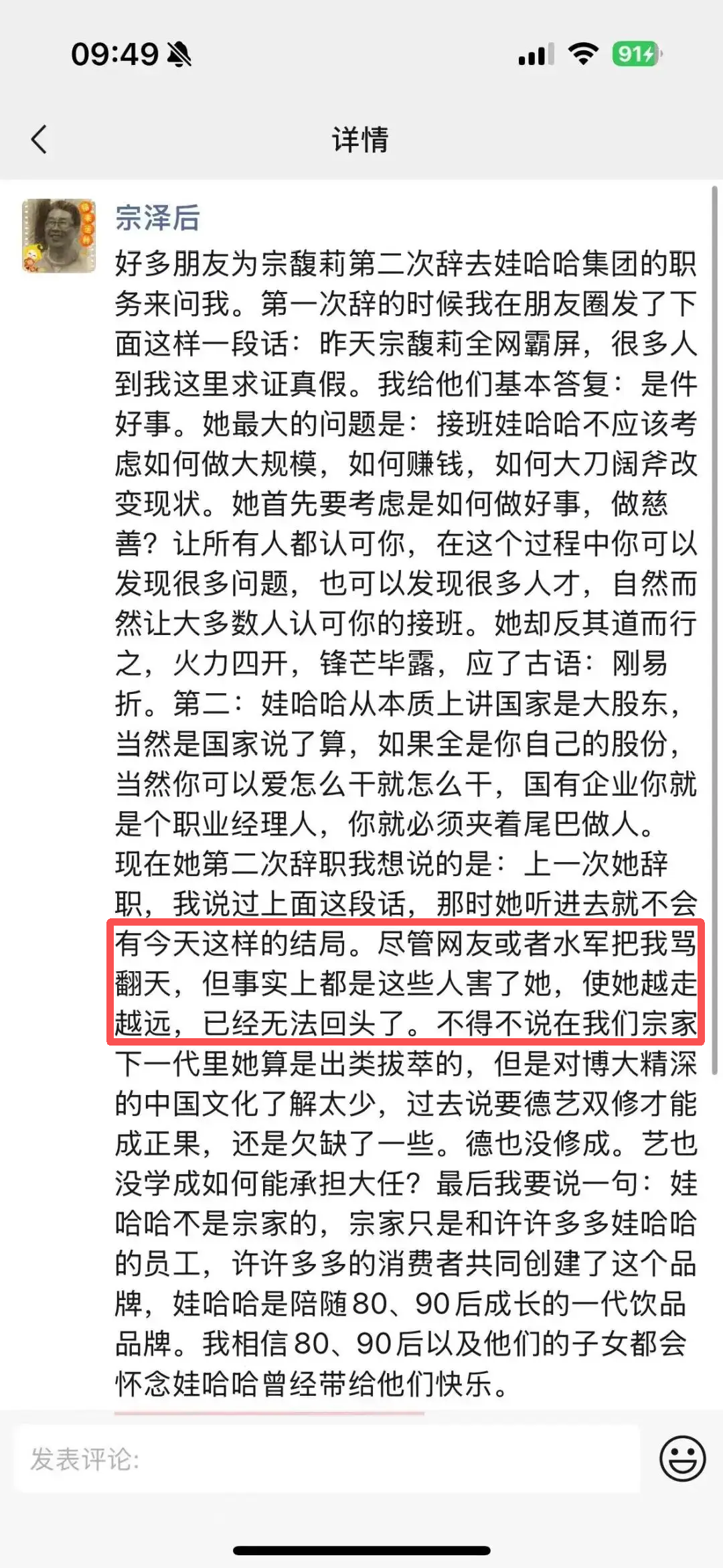 09:49

91

详情

宗泽后

好多朋友为宗馥莉第二次辞去娃哈哈集团的职务来问我。第一次辞的时候我在朋友圈发了下面这样一段话：昨天宗馥莉全网霸屏，很多人到我这里求证真假。我给他们基本答复：是件好事。她最大的问题是：接班娃哈哈不应该考虑如何做大规模，如何赚钱，如何大刀阔斧改变现状。她首先要考虑是如何做好事，做慈善？让所有人都认可你，在这个过程中你可以发现很多问题，也可以发现很多人才，自然而然让大多数人认可你的接班。她却反其道而行之，火力四开，锋芒毕露，应了古语：刚易折。第二：娃哈哈从本质上讲国家是大股东，当然是国家说了算，如果全是你自己的股份，当然你可以爱怎么干就怎么干，国有企业你就是个职业经理人，你就必须夹着尾巴做人。
现在她第二次辞职我想说的是：上一次她辞职，我说过上面这段话，那时她听进去就不会有今天这样的结局。尽管网友或者水军把我骂翻天，但事实上都是这些人害了她，使她越走越远，已经无法回头了。不得不说在我们宗家下一代里她算是出类拔萃的，但是对博大精深的中国文化了解太少，过去说要德艺双修才能成正果，还是欠缺了一些。德也没修成。艺也没学成如何能承担大任？最后我要说一句：娃哈哈不是宗家的，宗家只是和许许多多娃哈哈的员工，许许多多的消费者共同创建了这个品牌，娃哈哈是陪随80、90后成长的一代饮品品牌。我相信80、90后以及他们的子女都会怀念娃哈哈曾经带给他们快乐。

发表评论：